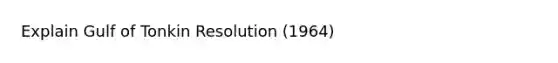 Explain Gulf of Tonkin Resolution (1964)